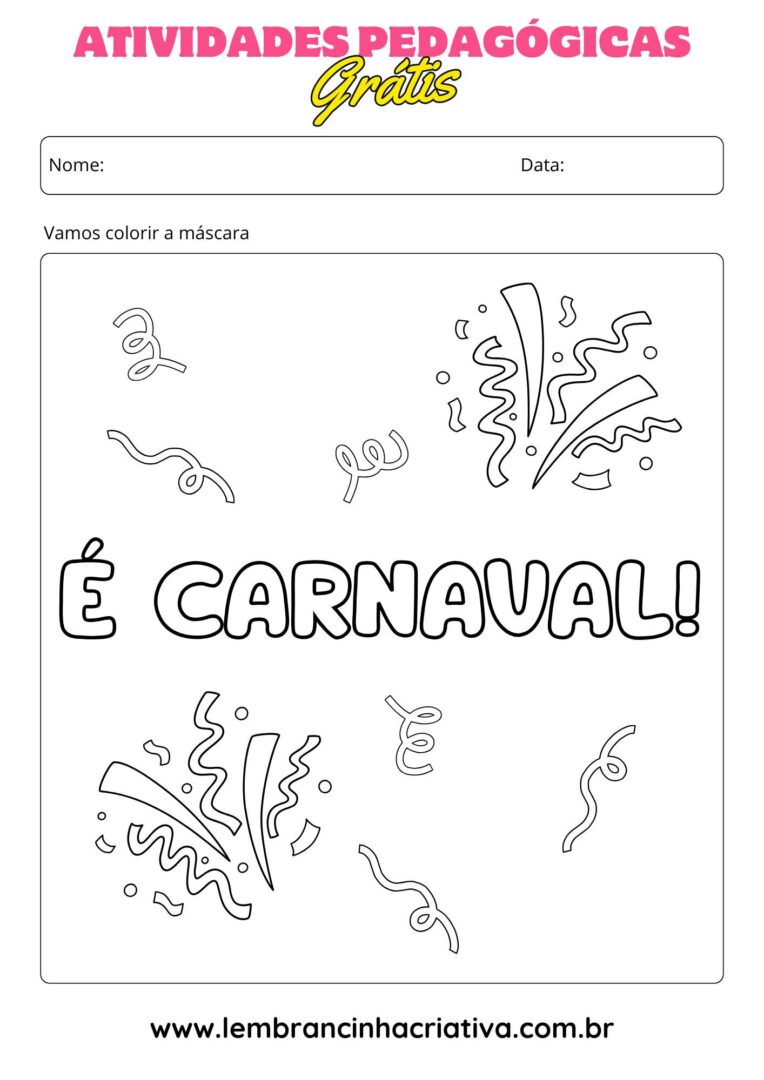 ATIVIDADES PEDAGÓGICAS
Grátis

Nome: Data:

Vamos colorir a máscara

É CARNAVAL!

www.lembrancinhacriativa.com.br